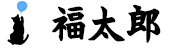 福太郎